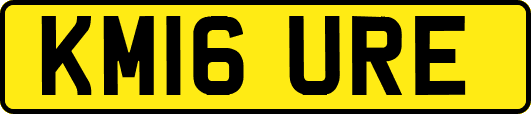 KM16 URE